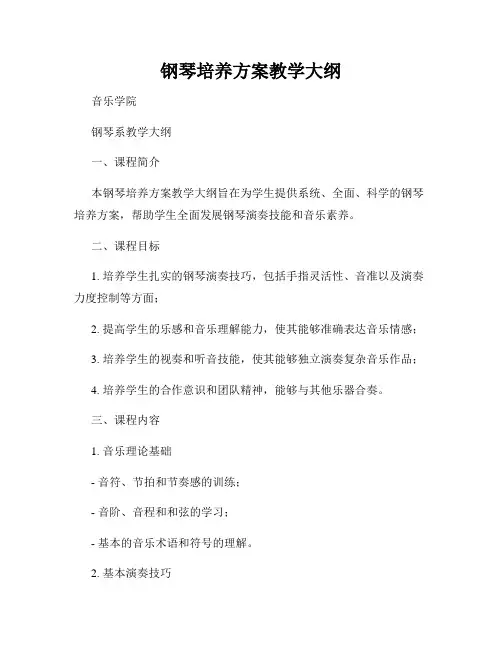 钢琴培养方案教学大纲

音乐学院

钢琴系教学大纲

一、课程简介

本钢琴培养方案教学大纲旨在为学生提供系统、全面、科学的钢琴培养方案，帮助学生全面发展钢琴演奏技能和音乐素养。

二、课程目标

1. 培养学生扎实的钢琴演奏技巧，包括手指灵活性、音准以及演奏力度控制等方面；

2. 提高学生的乐感和音乐理解能力，使其能够准确表达音乐情感；

3. 培养学生的视奏和听音技能，使其能够独立演奏复杂音乐作品；

4. 培养学生的合作意识和团队精神，能够与其他乐器合奏。

三、课程内容

1. 音乐理论基础

- 音符、节拍和节奏感的训练；

- 音阶、音程和和弦的学习；

- 基本的音乐术语和符号的理解。

2. 基本演奏技巧